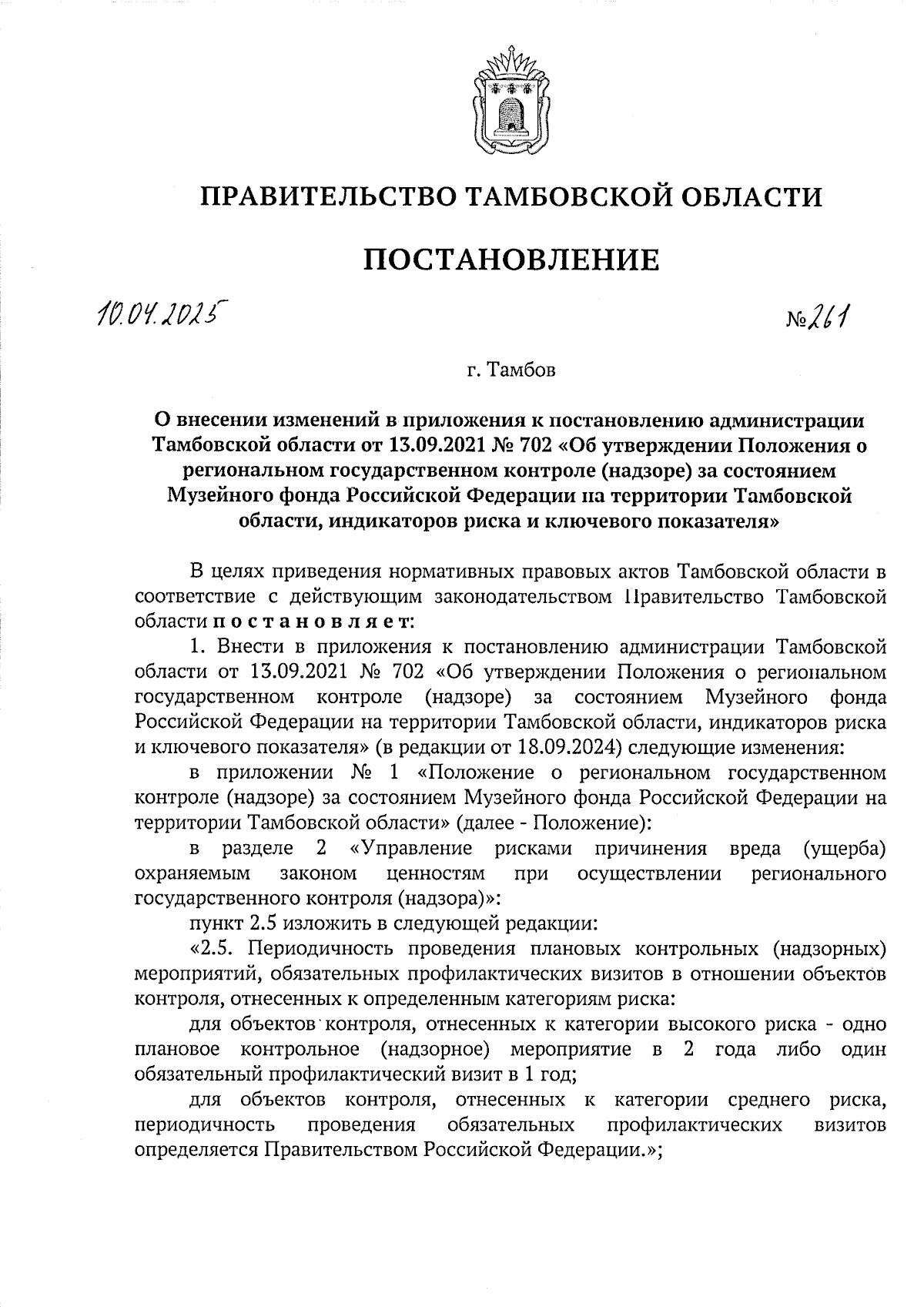 ПРАВИТЕЛЬСТВО ТАМБОВСКОЙ ОБЛАСТИ

ПОСТАНОВЛЕНИЕ

10.04.2025

№261

г. Тамбов

О внесении изменений в приложения к постановлению администрации Тамбовской области от 13.09.2021 № 702 «Об утверждении Положения о региональном государственном контроле (надзоре) за состоянием Музейного фонда Российской Федерации на территории Тамбовской области, индикаторов риска и ключевого показателя»

В целях приведения нормативных правовых актов Тамбовской области в соответствие с действующим законодательством Правительство Тамбовской области постановляет:

1. Внести в приложения к постановлению администрации Тамбовской области от 13.09.2021 № 702 «Об утверждении Положения о региональном государственном контроле (надзоре) за состоянием Музейного фонда Российской Федерации на территории Тамбовской области, индикаторов риска и ключевого показателя» (в редакции от 18.09.2024) следующие изменения:

в приложении № 1 «Положение о региональном государственном контроле (надзоре) за состоянием Музейного фонда Российской Федерации на территории Тамбовской области» (далее - Положение):

в разделе 2 «Управление рисками причинения вреда (ущерба) охраняемым законом ценностям при осуществлении регионального государственного контроля (надзора)»:

пункт 2.5 изложить в следующей редакции:

«2.5. Периодичность проведения плановых контрольных (надзорных) мероприятий, обязательных профилактических визитов в отношении объектов контроля, отнесенных к определенным категориям риска:

для объектов контроля, отнесенных к категории высокого риска - одно плановое контрольное (надзорное) мероприятие в 2 года либо один обязательный профилактический визит в 1 год;

для объектов контроля, отнесенных к категории среднего риска, периодичность проведения обязательных профилактических визитов определяется Правительством Российской Федерации.»;